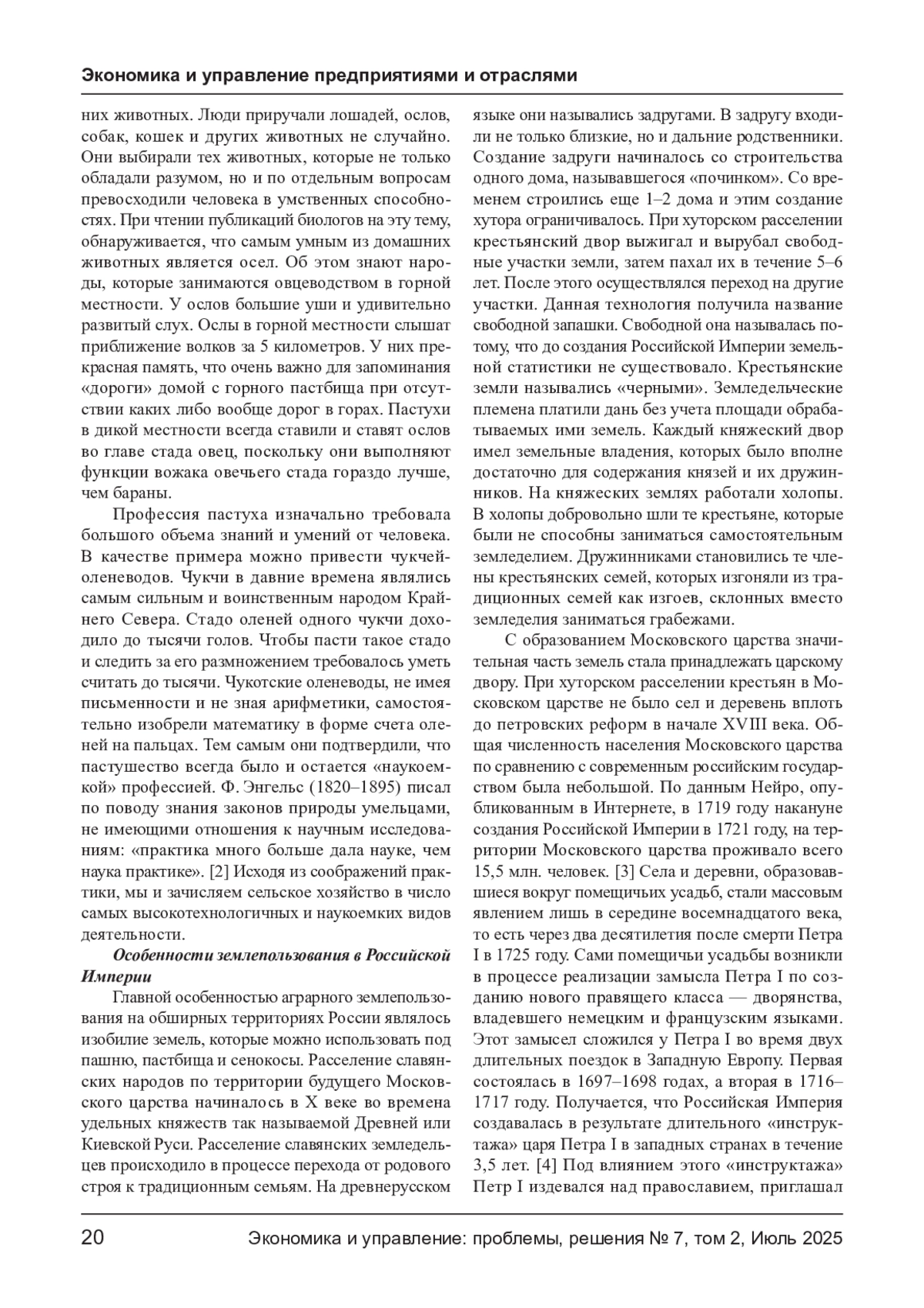 Экономика и управление предприятиями и отраслями

них животных. Люди приручали лошадей, ослов, собак, кошек и других животных не случайно. Они выбирали тех животных, которые не только обладали разумом, но и по отдельным вопросам превосходили человека в умственных способностях. При чтении публикаций биологов на эту тему, обнаруживается, что самым умным из домашних животных является осел. Об этом знают народы, которые занимаются овцеводством в горной местности. У ослов большие уши и удивительно развитый слух. Ослы в горной местности слышат приближение волков за 5 километров. У них прекрасная память, что очень важно для запоминания «дороги» домой с горного пастбища при отсутствии каких либо вообще дорог в горах. Пастухи в дикой местности всегда ставили и ставят ослов во главе стада овец, поскольку они выполняют функции вожака овечьего стада гораздо лучше, чем бараны.

Профессия пастуха изначально требовала большого объема знаний и умений от человека. В качестве примера можно привести чукчей-оленеводов. Чукчи в давние времена являлись самым сильным и воинственным народом Крайнего Севера. Стадо оленей одного чукчи доходило до тысячи голов. Чтобы пасти такое стадо и следить за его размножением требовалось уметь считать до тысячи. Чукотские оленеводы, не имея письменности и не зная арифметики, самостоятельно изобрели математику в форме счета оленей на пальцах. Тем самым они подтвердили, что пастушество всегда было и остается «наукоемкой» профессией. Ф. Энгельс (1820–1895) писал по поводу знания законов природы умельцами, не имеющими отношения к научным исследованиям: «практика много больше дала науке, чем наука практике». [2] Исходя из соображений практики, мы и зачисляем сельское хозяйство в число самых высокотехнологичных и наукоемких видов деятельности.

Особенности землепользования в Российской Империи

Главной особенностью аграрного землепользования на обширных территориях России являлось изобилие земель, которые можно использовать под пашню, пастбища и сенокосы. Расселение славянских народов по территории будущего Московского царства начиналось в X веке во времена удельных княжеств так называемой Древней или Киевской Руси. Расселение славянских земледельцев происходило в процессе перехода от родового строя к традиционным семьям. На древнерусском языке они назывались задругами. В задругу входили не только близкие, но и дальние родственники. Создание задруги начиналось со строительства одного дома, называвшегося «починком». Со временем строились еще 1–2 дома и этим создание хутора ограничивалось. При хуторском расселении крестьянский двор выжигал и вырубал свободные участки земли, затем пахал их в течение 5–6 лет. После этого осуществлялся переход на другие участки. Данная технология получила название свободной запашки. Свободной она называлась потому, что до создания Российской Империи земельной статистики не существовало. Крестьянские земли назывались «черными». Земледельческие племена платили дань без учета площади обрабатываемых ими земель. Каждый княжеский двор имел земельные владения, которых было вполне достаточно для содержания князей и их дружинников. На княжеских землях работали холопы. В холопы добровольно шли те крестьяне, которые были не способны заниматься самостоятельным земледелием. Дружинниками становились те члены крестьянских семей, которых изгоняли из традиционных семей как изгоев, склонных вместо земледелия заниматься грабежами.

С образованием Московского царства значительная часть земель стала принадлежать царскому двору. При хуторском расселении крестьян в Московском царстве не было сел и деревень вплоть до петровских реформ в начале XVIII века. Общая численность населения Московского царства по сравнению с современным российским государством была небольшой. По данным Нейро, опубликованным в Интернете, в 1719 году накануне создания Российской Империи в 1721 году, на территории Московского царства проживало всего 15,5 млн. человек. [3] Села и деревни, образовавшиеся вокруг помещичьих усадьб, стали массовым явлением лишь в середине восемнадцатого века, то есть через два десятилетия после смерти Петра I в 1725 году. Сами помещичьи усадьбы возникли в процессе реализации замысла Петра I по созданию нового правящего класса — дворянства, владевшего немецким и французским языками. Этот замысел сложился у Петра I во время двух длительных поездок в Западную Европу. Первая состоялась в 1697–1698 годах, а вторая в 1716–1717 году. Получается, что Российская Империя создавалась в результате длительного «инструктажа» царя Петра I в западных странах в течение 3,5 лет. [4] Под влиянием этого «инструктажа» Петр I издевался над православием, приглашал

20 Экономика и управление: проблемы, решения № 7, том 2, Июль 2025